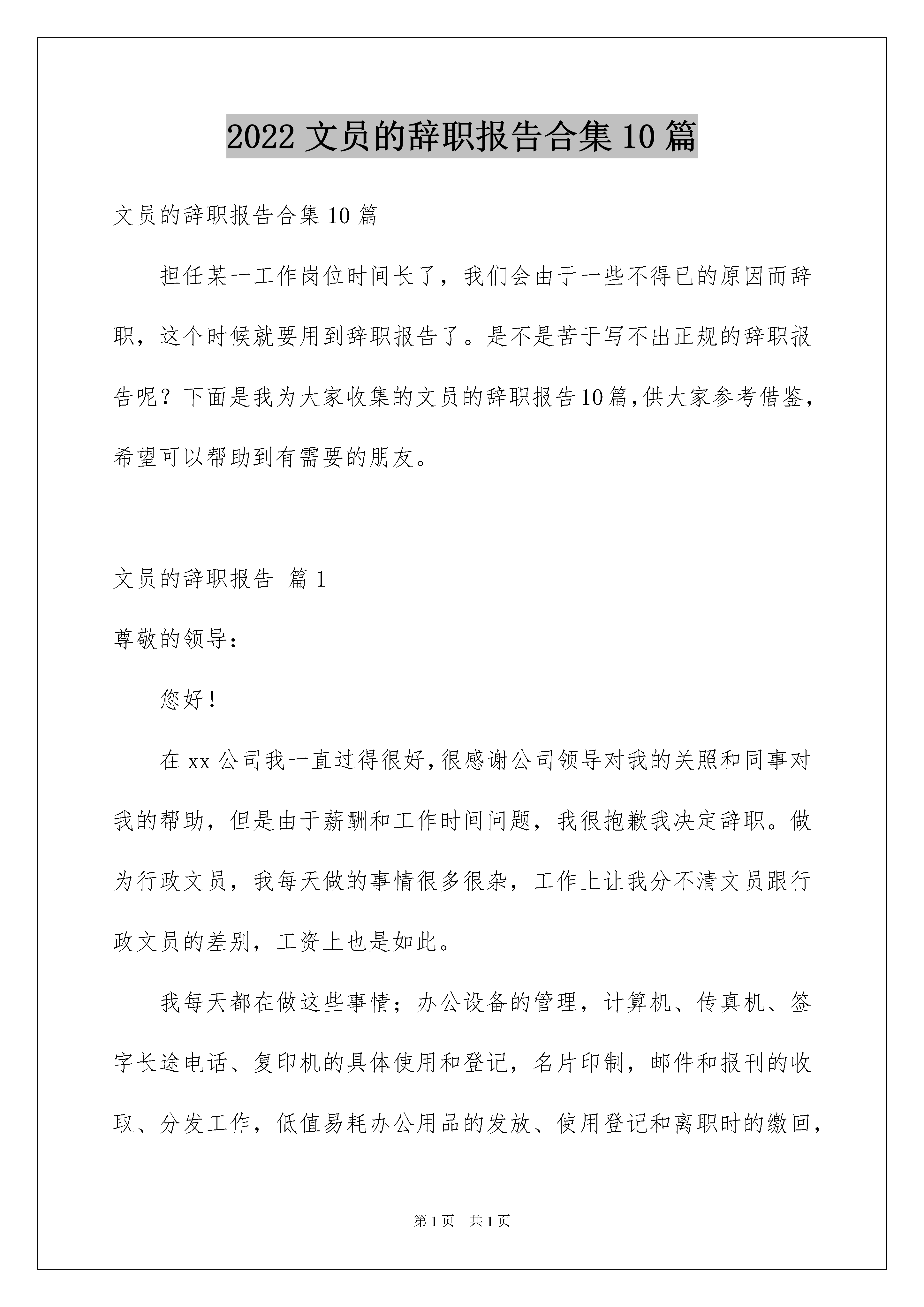 2022 文员的辞职报告合集 10 篇

文员的辞职报告合集 10 篇

担任某一工作岗位时间长了，我们会由于一些不得已的原因而辞职，这个时候就要用到辞职报告了。是不是苦于写不出正规的辞职报告呢？下面是我为大家收集的文员的辞职报告10篇，供大家参考借鉴，希望可以帮助到有需要的朋友。

文员的辞职报告 篇 1

尊敬的领导：

您好！

在 xx 公司我一直过得很好，很感谢公司领导对我的关照和同事对我的帮助，但是由于薪酬和工作时间问题，我很抱歉我决定辞职。做为行政文员，我每天做的事情很多很杂，工作上让我分不清文员跟行政文员的差别，工资上也是如此。

我每天都在做这些事情；办公设备的管理，计算机、传真机、签字长途电话、复印机的具体使用和登记，名片印制，邮件和报刊的收取、分发工作，低值易耗办公用品的发放、使用登记和离职时的缴回，

第 1 页 共 1 页